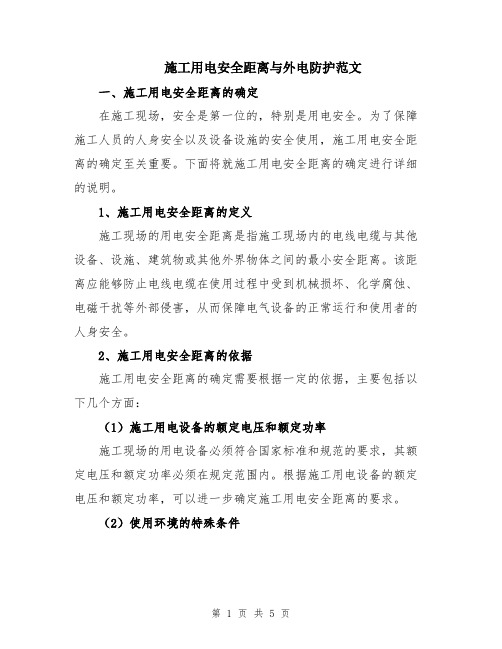 施工用电安全距离与外电防护范文

一、施工用电安全距离的确定

在施工现场，安全是第一位的，特别是用电安全。为了保障施工人员的人身安全以及设备设施的安全使用，施工用电安全距离的确定至关重要。下面将就施工用电安全距离的确定进行详细的说明。

1、施工用电安全距离的定义

施工现场的用电安全距离是指施工现场内的电线电缆与其他设备、设施、建筑物或其他外界物体之间的最小安全距离。该距离应能够防止电线电缆在使用过程中受到机械损坏、化学腐蚀、电磁干扰等外部侵害，从而保障电气设备的正常运行和使用者的人身安全。

2、施工用电安全距离的依据

施工用电安全距离的确定需要根据一定的依据，主要包括以下几个方面：

（1）施工用电设备的额定电压和额定功率

施工现场的用电设备必须符合国家标准和规范的要求，其额定电压和额定功率必须在规定范围内。根据施工用电设备的额定电压和额定功率，可以进一步确定施工用电安全距离的要求。

（2）使用环境的特殊条件

第 1 页 共 5 页